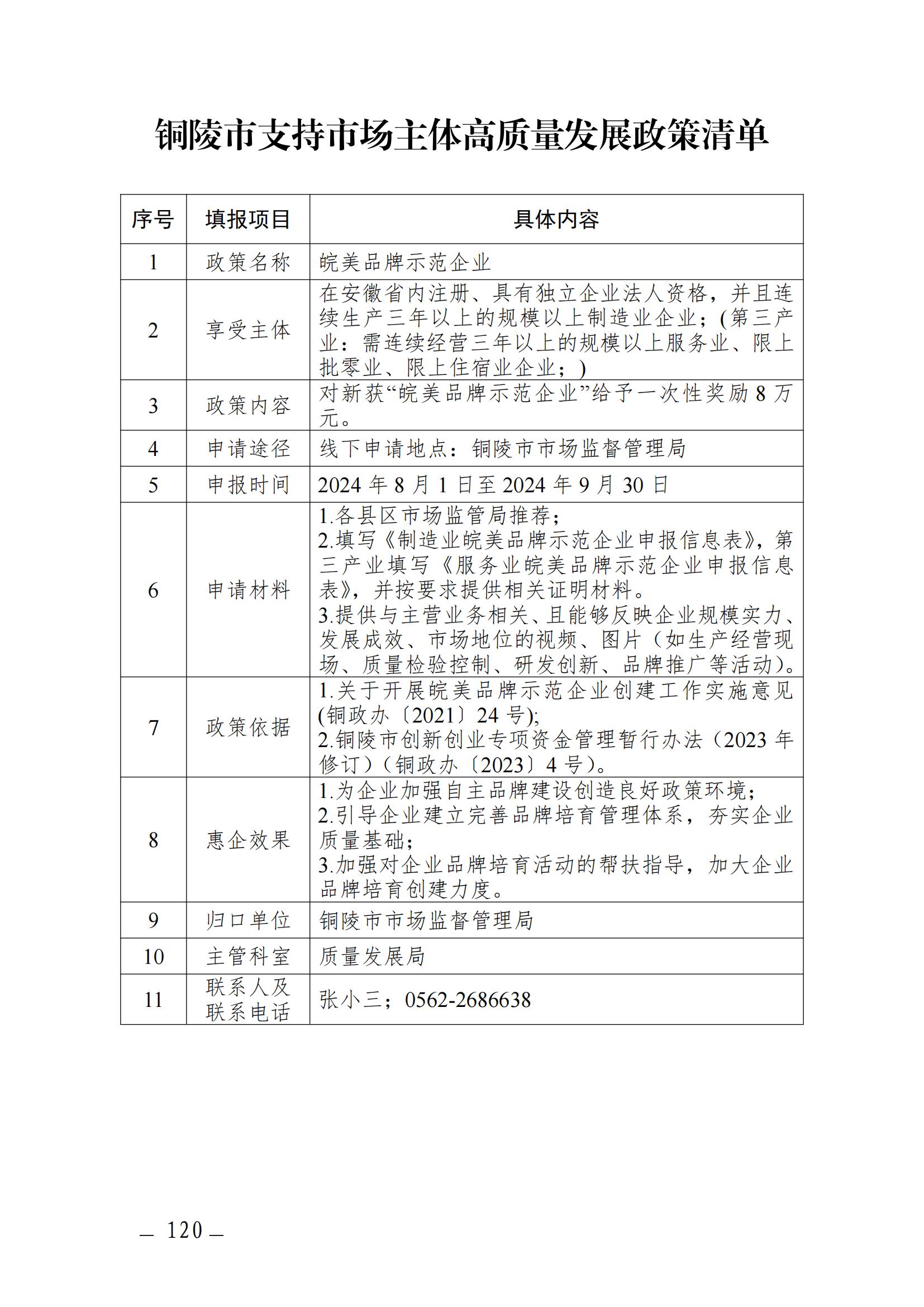 铜陵市支持市场主体高质量发展政策清单

| 序号 | 填报项目 | 具体内容 |
|---|---|---|
| 1 | 政策名称 | 皖美品牌示范企业 |
| 2 | 享受主体 | 在安徽省内注册、具有独立企业法人资格，并且连续生产三年以上的规模以上制造业企业；(第三产业：需连续经营三年以上的规模以上服务业、限上批零业、限上住宿业企业；) |
| 3 | 政策内容 | 对新获“皖美品牌示范企业”给予一次性奖励 8 万元。 |
| 4 | 申请途径 | 线下申请地点：铜陵市市场监督管理局 |
| 5 | 申报时间 | 2024 年 8 月 1 日至 2024 年 9 月 30 日 |
| 6 | 申请材料 | 1.各县区市场监管局推荐；<br>2.填写《制造业皖美品牌示范企业申报信息表》，第三产业填写《服务业皖美品牌示范企业申报信息表》，并按要求提供相关证明材料。<br>3.提供与主营业务相关、且能够反映企业规模实力、发展成效、市场地位的视频、图片（如生产经营现场、质量检验控制、研发创新、品牌推广等活动）。 |
| 7 | 政策依据 | 1.关于开展皖美品牌示范企业创建工作实施意见(铜政办〔2021〕24 号);<br>2.铜陵市创新创业专项资金管理暂行办法（2023 年修订）（铜政办〔2023〕4 号）。 |
| 8 | 惠企效果 | 1.为企业加强自主品牌建设创造良好政策环境；<br>2.引导企业建立完善品牌培育管理体系，夯实企业质量基础；<br>3.加强对企业品牌培育活动的帮扶指导，加大企业品牌培育创建力度。 |
| 9 | 归口单位 | 铜陵市市场监督管理局 |
| 10 | 主管科室 | 质量发展局 |
| 11 | 联系人及联系电话 | 张小三；0562-2686638 |

— 120 —